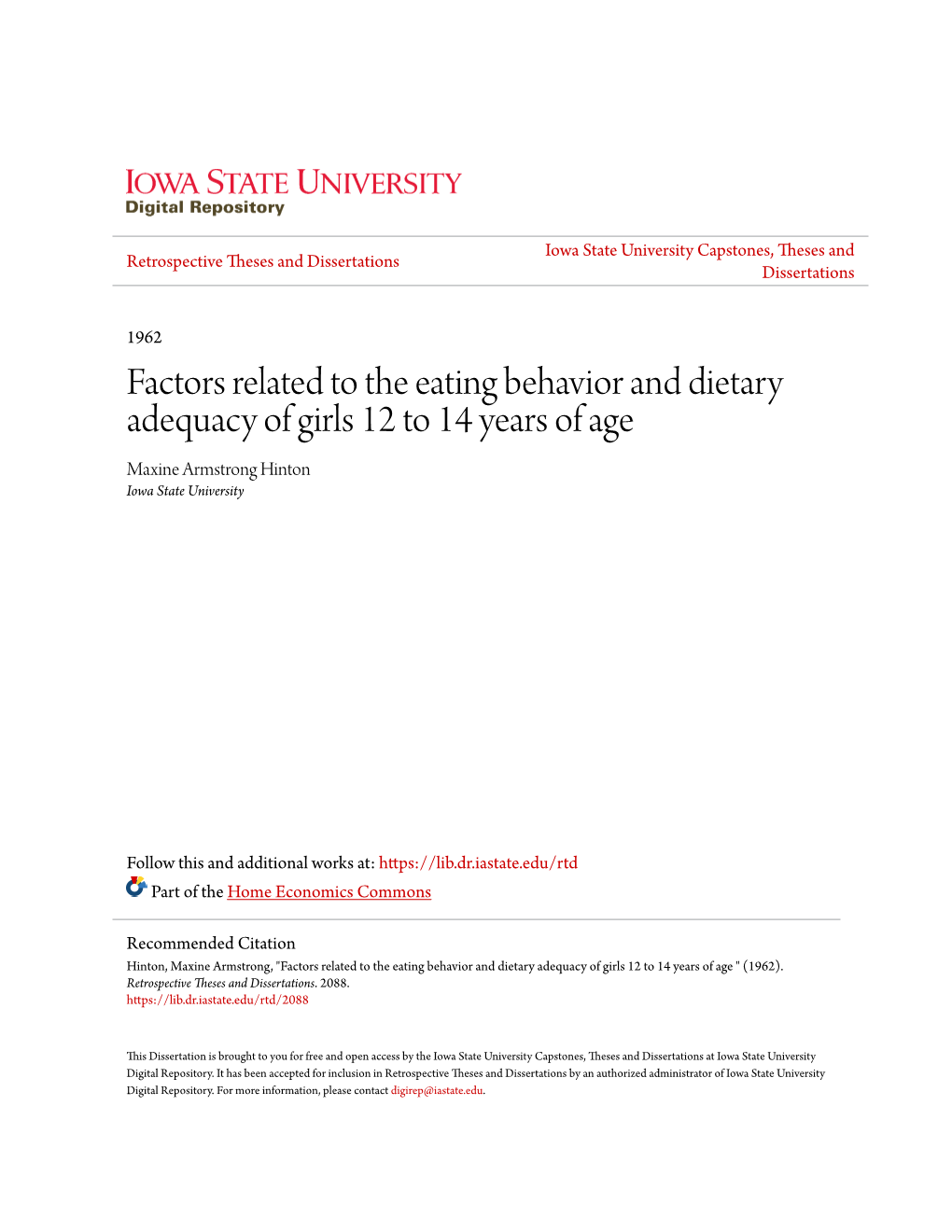 IOWA STATE UNIVERSITY
Digital Repository

Retrospective Theses and Dissertations

Iowa State University Capstones, Theses and Dissertations

1962

Factors related to the eating behavior and dietary adequacy of girls 12 to 14 years of age

Maxine Armstrong Hinton
Iowa State University

Follow this and additional works at: https://lib.dr.iastate.edu/rtd

Part of the Home Economics Commons

Recommended Citation
Hinton, Maxine Armstrong, "Factors related to the eating behavior and dietary adequacy of girls 12 to 14 years of age " (1962). Retrospective Theses and Dissertations. 2088.
https://lib.dr.iastate.edu/rtd/2088

This Dissertation is brought to you for free and open access by the Iowa State University Capstones, Theses and Dissertations at Iowa State University Digital Repository. It has been accepted for inclusion in Retrospective Theses and Dissertations by an authorized administrator of Iowa State University Digital Repository. For more information, please contact digirep@iastate.edu.